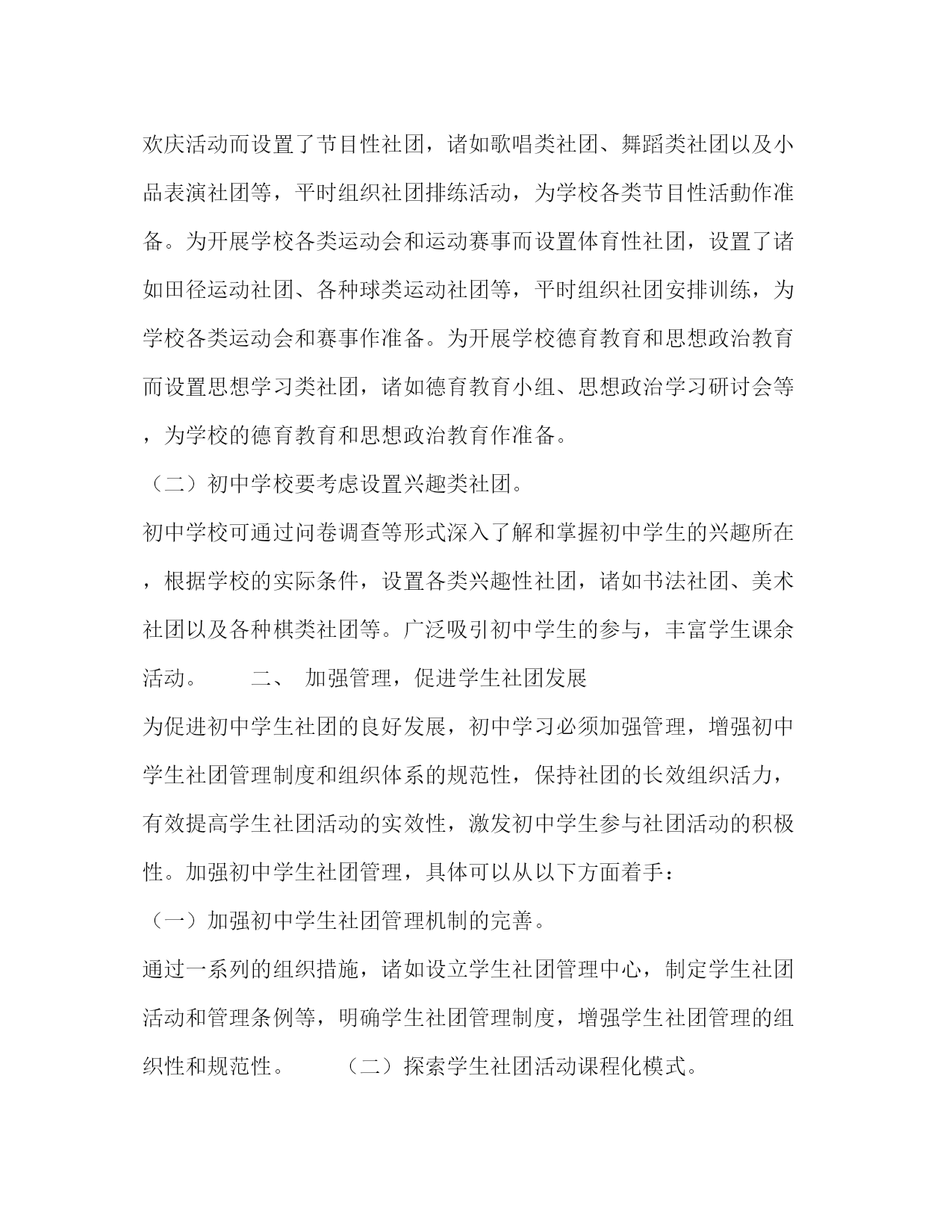 欢庆活动而设置了节目性社团，诸如歌唱类社团、舞蹈类社团以及小品表演社团等，平时组织社团排练活动，为学校各类节目性活動作准备。为开展学校各类运动会和运动赛事而设置体育性社团，设置了诸如田径运动社团、各种球类运动社团等，平时组织社团安排训练，为学校各类运动会和赛事作准备。为开展学校德育教育和思想政治教育而设置思想学习类社团，诸如德育教育小组、思想政治学习研讨会等，为学校的德育教育和思想政治教育作准备。

（二）初中学校要考虑设置兴趣类社团。

初中学校可通过问卷调查等形式深入了解和掌握初中学生的兴趣所在，根据学校的实际条件，设置各类兴趣性社团，诸如书法社团、美术社团以及各种棋类社团等。广泛吸引初中学生的参与，丰富学生课余活动。　　二、 加强管理，促进学生社团发展

为促进初中学生社团的良好发展，初中学习必须加强管理，增强初中学生社团管理制度和组织体系的规范性，保持社团的长效组织活力，有效提高学生社团活动的实效性，激发初中学生参与社团活动的积极性。加强初中学生社团管理，具体可以从以下方面着手：

（一）加强初中学生社团管理机制的完善。

通过一系列的组织措施，诸如设立学生社团管理中心，制定学生社团活动和管理条例等，明确学生社团管理制度，增强学生社团管理的组织性和规范性。　　（二）探索学生社团活动课程化模式。